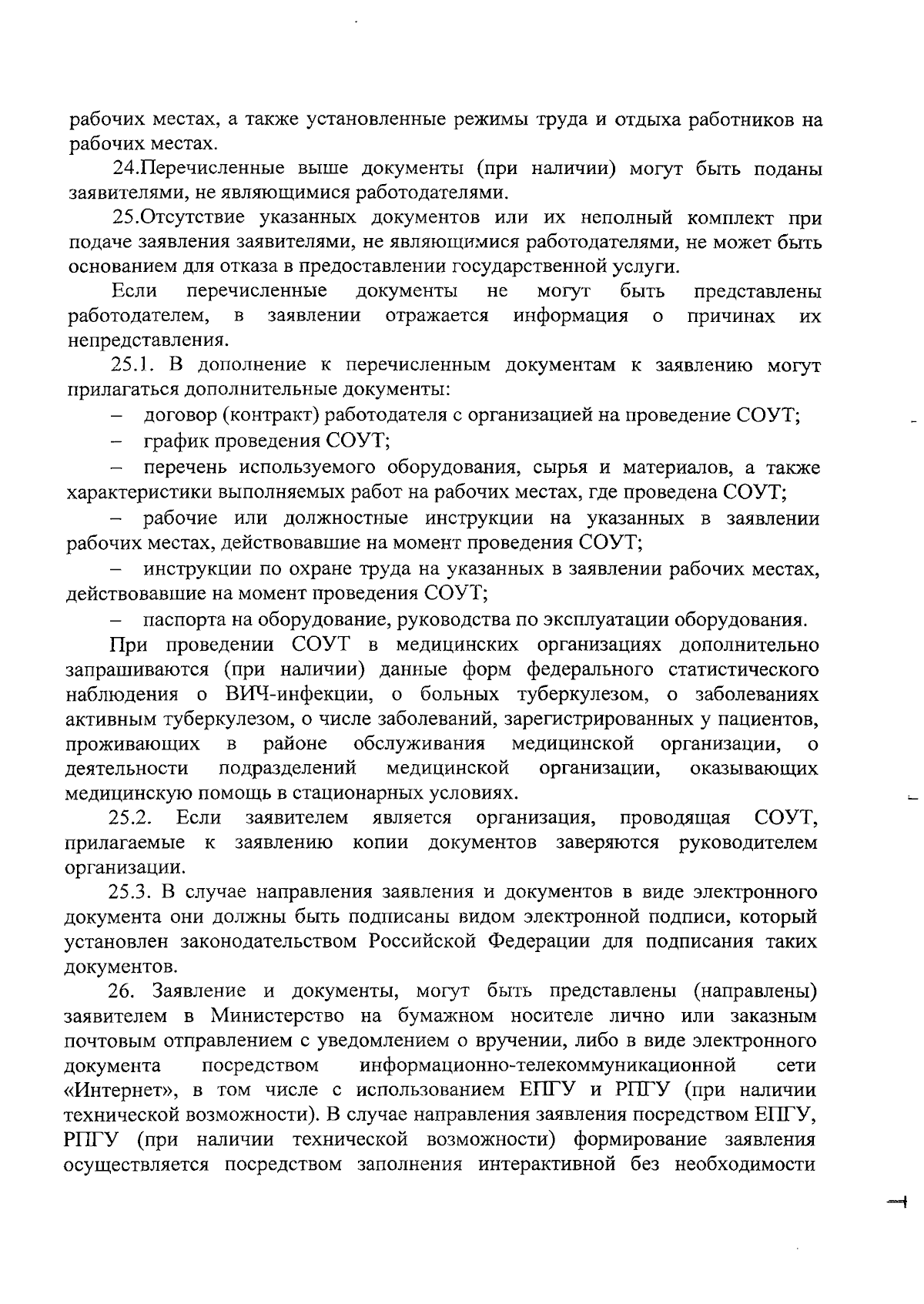 рабочих местах, а также установленные режимы труда и отдыха работников на рабочих местах.

24.Перечисленные выше документы (при наличии) могут быть поданы заявителями, не являющимися работодателями.

25.Отсутствие указанных документов или их неполный комплект при подаче заявления заявителями, не являющимися работодателями, не может быть основанием для отказа в предоставлении государственной услуги.

Если перечисленные документы не могут быть представлены работодателем, в заявлении отражается информация о причинах их непредставления.

25.1. В дополнение к перечисленным документам к заявлению могут прилагаться дополнительные документы:

– договор (контракт) работодателя с организацией на проведение СОУТ;

– график проведения СОУТ;

– перечень используемого оборудования, сырья и материалов, а также характеристики выполняемых работ на рабочих местах, где проведена СОУТ;

– рабочие или должностные инструкции на указанных в заявлении рабочих местах, действовавшие на момент проведения СОУТ;

– инструкции по охране труда на указанных в заявлении рабочих местах, действовавшие на момент проведения СОУТ;

– паспорта на оборудование, руководства по эксплуатации оборудования.

При проведении СОУТ в медицинских организациях дополнительно запрашиваются (при наличии) данные форм федерального статистического наблюдения о ВИЧ-инфекции, о больных туберкулезом, о заболеваниях активным туберкулезом, о числе заболеваний, зарегистрированных у пациентов, проживающих в районе обслуживания медицинской организации, о деятельности подразделений медицинской организации, оказывающих медицинскую помощь в стационарных условиях.

25.2. Если заявителем является организация, проводящая СОУТ, прилагаемые к заявлению копии документов заверяются руководителем организации.

25.3. В случае направления заявления и документов в виде электронного документа они должны быть подписаны видом электронной подписи, который установлен законодательством Российской Федерации для подписания таких документов.

26. Заявление и документы, могут быть представлены (направлены) заявителем в Министерство на бумажном носителе лично или заказным почтовым отправлением с уведомлением о вручении, либо в виде электронного документа посредством информационно-телекоммуникационной сети «Интернет», в том числе с использованием ЕПГУ и РПГУ (при наличии технической возможности). В случае направления заявления посредством ЕПГУ, РПГУ (при наличии технической возможности) формирование заявления осуществляется посредством заполнения интерактивной без необходимости